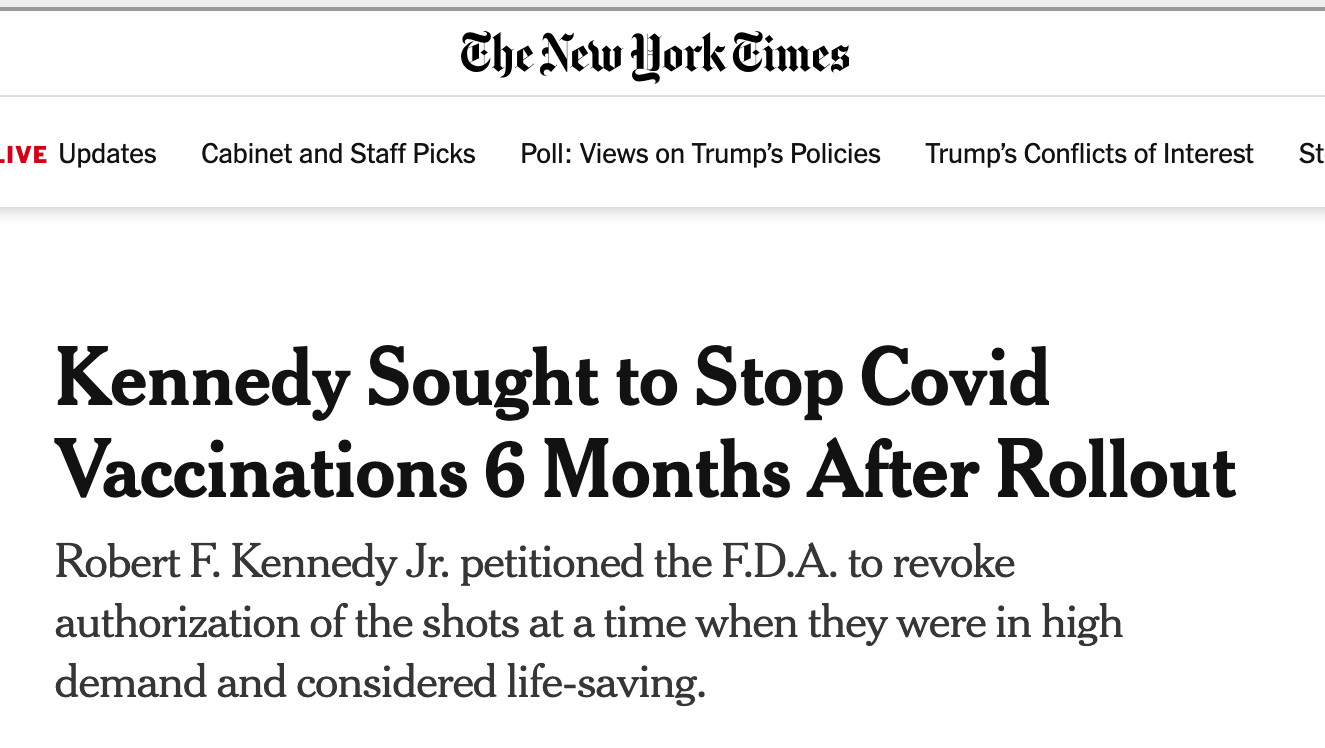 The New York Times

LIVE Updates    Cabinet and Staff Picks    Poll: Views on Trump's Policies    Trump's Conflicts of Interest    St

Kennedy Sought to Stop Covid Vaccinations 6 Months After Rollout

Robert F. Kennedy Jr. petitioned the F.D.A. to revoke authorization of the shots at a time when they were in high demand and considered life-saving.